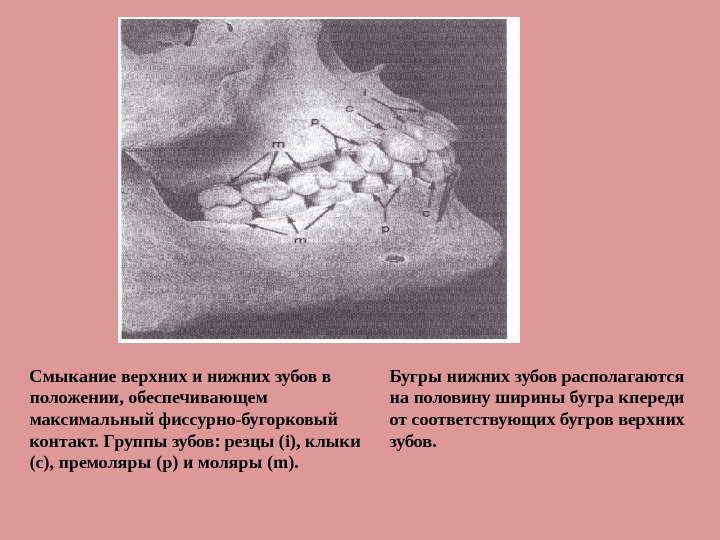 i

c

p

m

c

p

m

Смыкание верхних и нижних зубов в положении, обеспечивающем максимальный фиссурно-бугорковый контакт. Группы зубов: резцы (i), клыки (c), премоляры (p) и моляры (m).

Бугры нижних зубов располагаются на половину ширины бугра кпереди от соответствующих бугров верхних зубов.